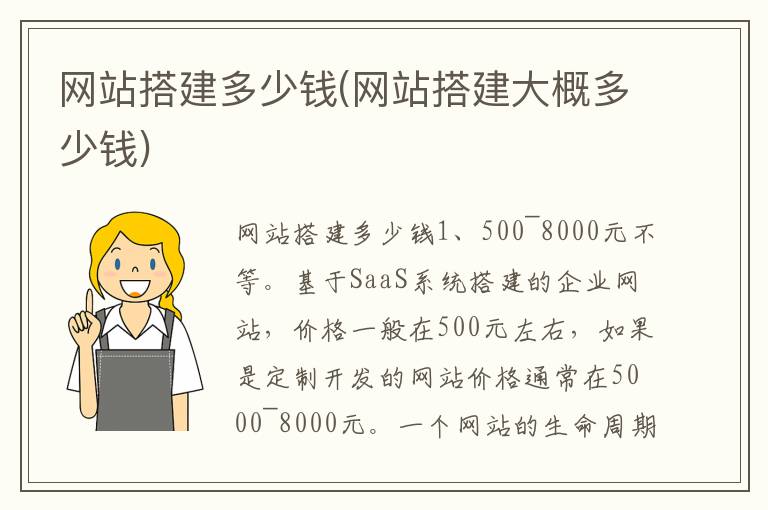 网站搭建多少钱(网站搭建大概多少钱)

网站搭建多少钱1、500~8000元不等。基于SaaS系统搭建的企业网站，价格一般在500元左右，如果是定制开发的网站价格通常在5000~8000元。一个网站的生命周期